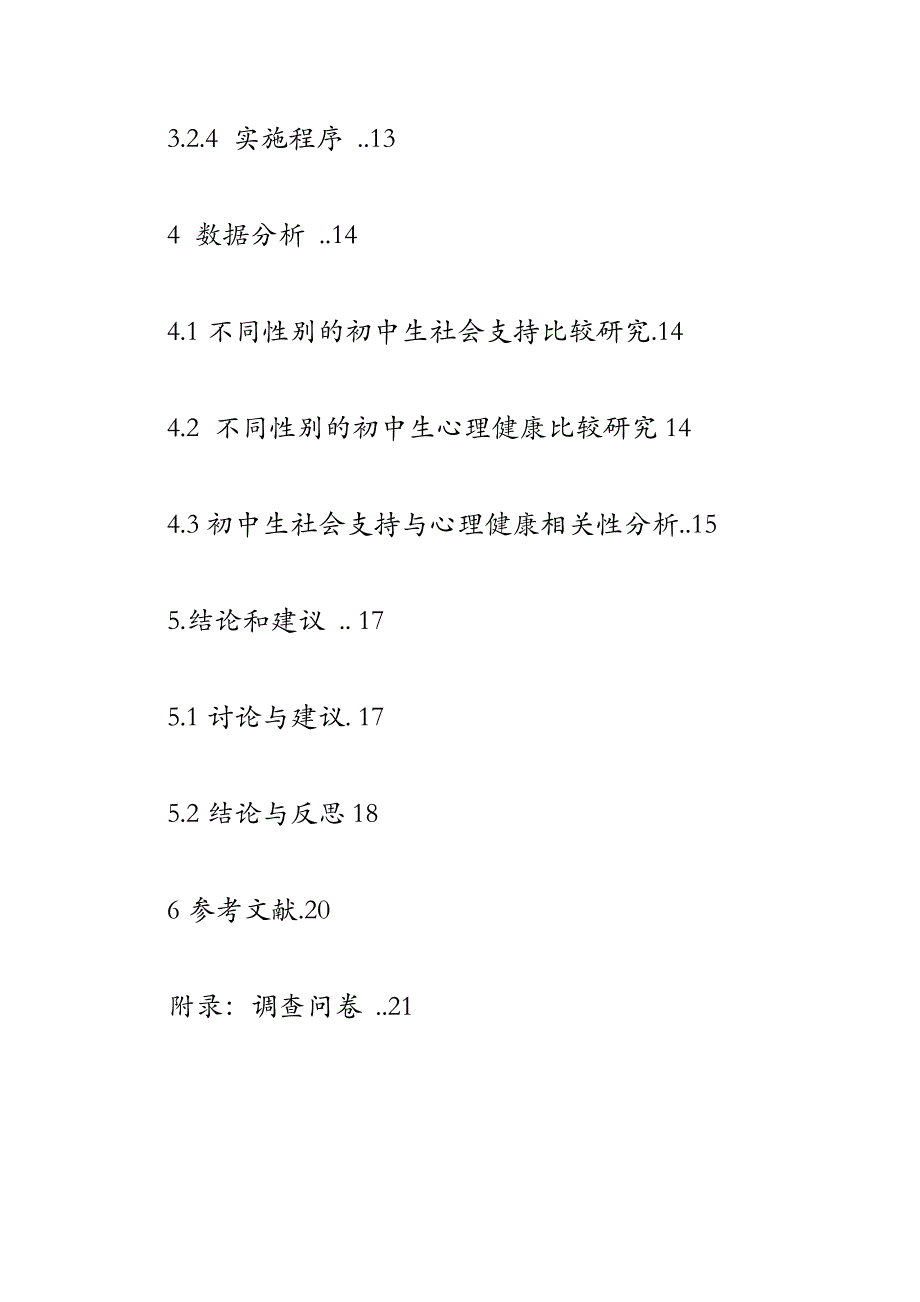 3.2.4 实施程序 ..13

4 数据分析 ..14

4.1 不同性别的初中生社会支持比较研究.14

4.2 不同性别的初中生心理健康比较研究 14

4.3 初中生社会支持与心理健康相关性分析..15

5.结论和建议 .. 17

5.1 讨论与建议. 17

5.2 结论与反思 18

6 参考文献.20

附录：调查问卷 ..21